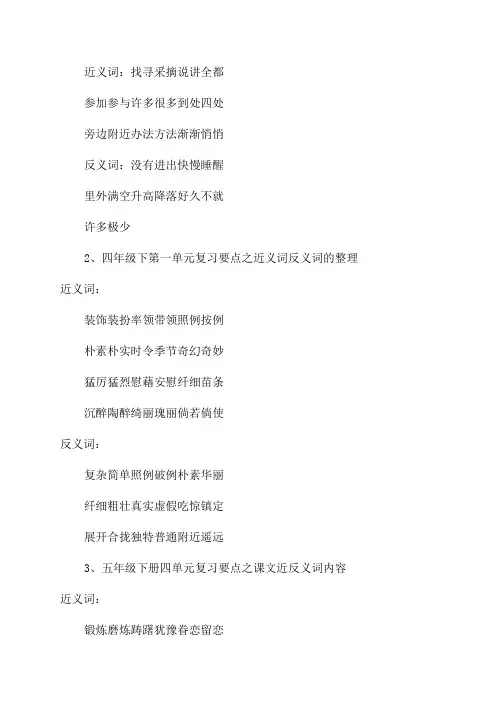 近义词：找寻采摘说讲全都

参加参与许多很多到处四处

旁边附近办法方法渐渐悄悄

反义词：没有进出快慢睡醒

里外满空升高降落好久不就

许多极少

2、四年级下第一单元复习要点之近义词反义词的整理

近义词：

装饰装扮率领带领照例按例

朴素朴实时令季节奇幻奇妙

猛厉猛烈慰藉安慰纤细苗条

沉醉陶醉绮丽瑰丽倘若倘使

反义词：

复杂简单照例破例朴素华丽

纤细粗壮真实虚假吃惊镇定

展开合拢独特普通附近遥远

3、五年级下册四单元复习要点之课文近反义词内容

近义词：

锻炼磨炼踌躇犹豫眷恋留恋